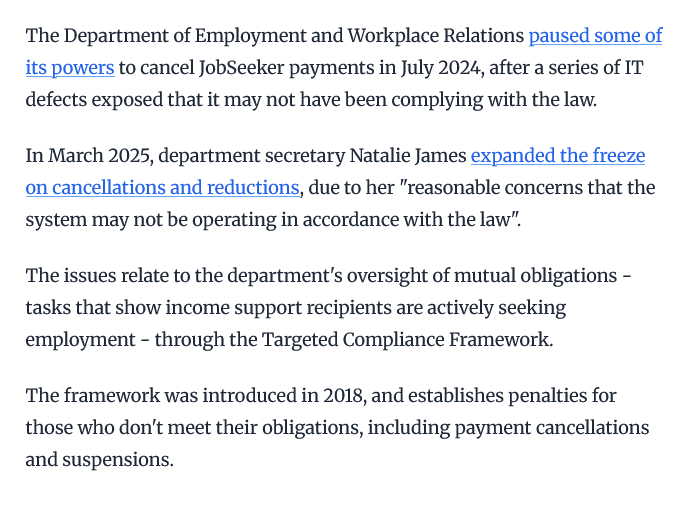 The Department of Employment and Workplace Relations paused some of its powers to cancel JobSeeker payments in July 2024, after a series of IT defects exposed that it may not have been complying with the law.

In March 2025, department secretary Natalie James expanded the freeze on cancellations and reductions, due to her "reasonable concerns that the system may not be operating in accordance with the law".

The issues relate to the department's oversight of mutual obligations - tasks that show income support recipients are actively seeking employment - through the Targeted Compliance Framework.

The framework was introduced in 2018, and establishes penalties for those who don't meet their obligations, including payment cancellations and suspensions.